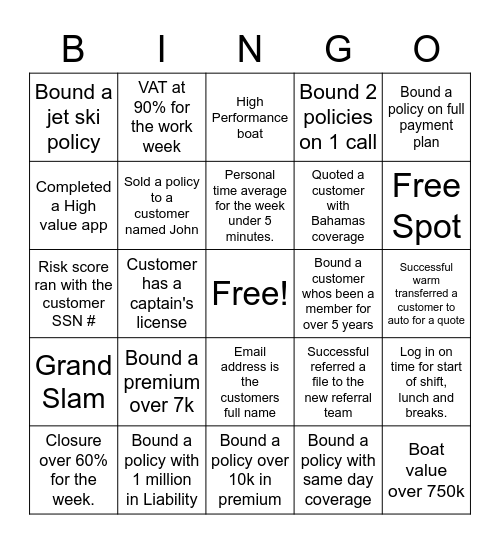 | B | I | N | G | O |
|---|---|---|---|---|
| Bound a jet ski policy | VAT at 90% for the work week | High Performance boat | Bound 2 policies on 1 call | Bound a policy on full payment plan |
| Completed a High value app | Sold a policy to a customer named John | Personal time average for the week under 5 minutes. | Quoted a customer with Bahamas coverage | Free Spot |
| Risk score ran with the customer SSN # | Customer has a captain's license | Free! | Bound a customer whos been a member for over 5 years | Successful warm transferred a customer to auto for a quote |
| Grand Slam | Bound a premium over 7k | Email address is the customers full name | Successful referred a file to the new referral team | Log in on time for start of shift, lunch and breaks. |
| Closure over 60% for the week. | Bound a policy with 1 million in Liability | Bound a policy over 10k in premium | Bound a policy with same day coverage | Boat value over 750k |